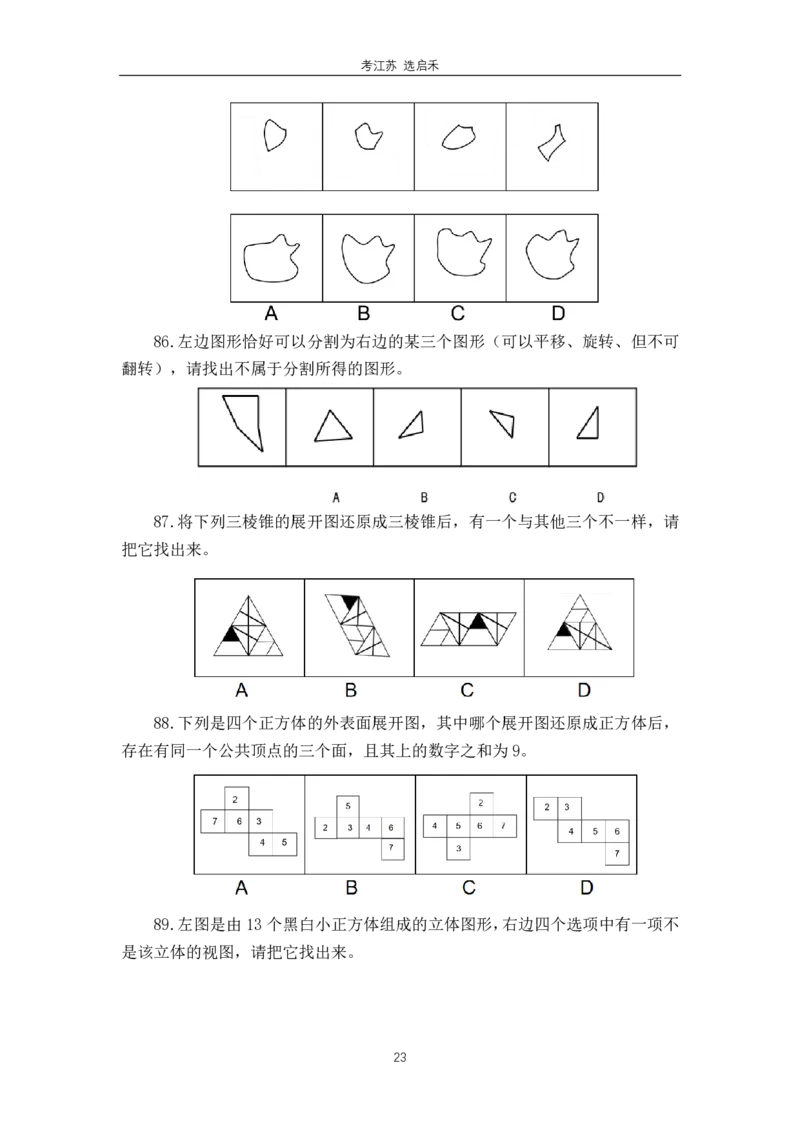 考江苏 选启禾

A B C D

86.左边图形恰好可以分割为右边的某三个图形（可以平移、旋转、但不可翻转），请找出不属于分割所得的图形。

A B C D

87.将下列三棱锥的展开图还原成三棱锥后，有一个与其他三个不一样，请把它找出来。

A B C D

88.下列是四个正方体的外表面展开图，其中哪个展开图还原成正方体后，存在有同一个公共顶点的三个面，且其上的数字之和为9。

2
7 6 3
4 5

5
2 3 4 6
7

2
4 5 6 7
3

2 3
4 5 6
7

A B C D

89.左图是由13个黑白小正方体组成的立体图形，右边四个选项中有一项不是该立体的视图，请把它找出来。

23